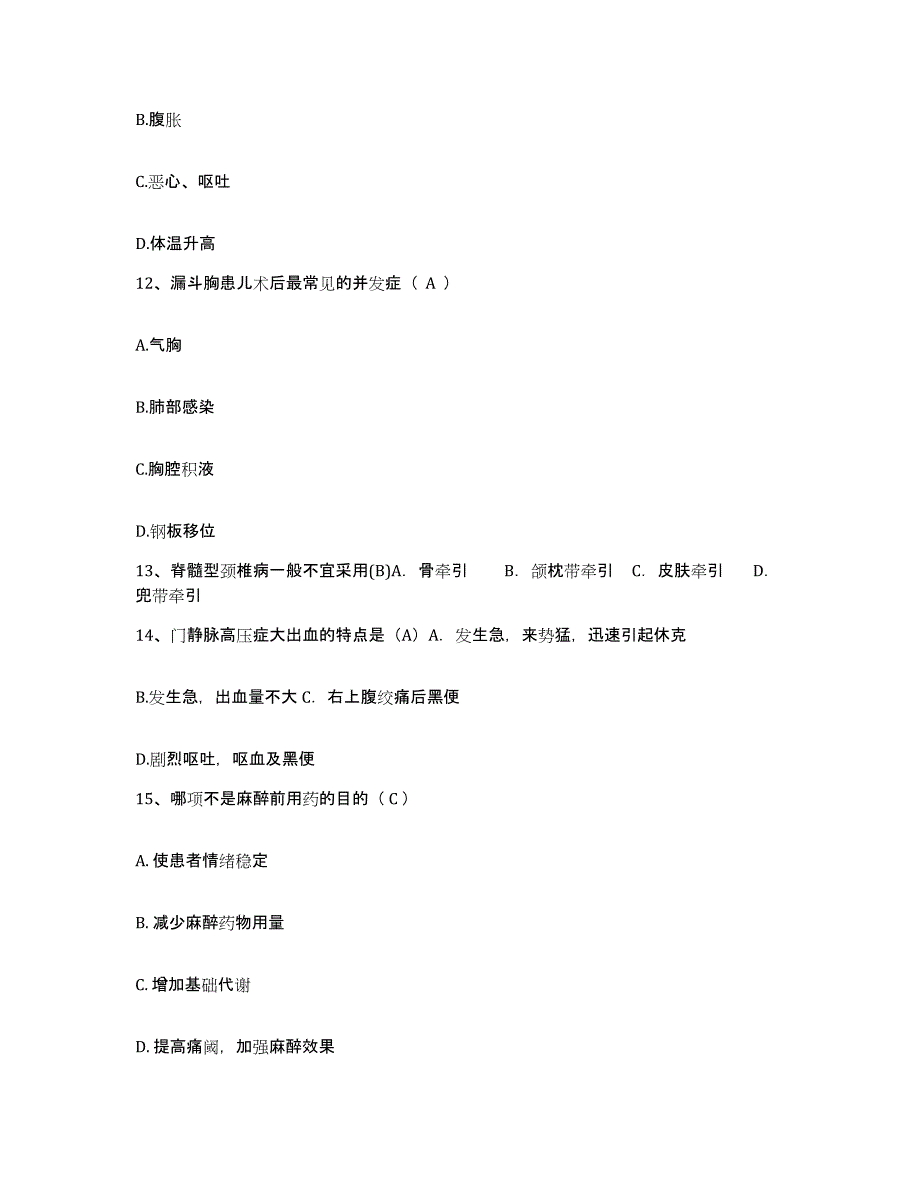 B.腹胀

C.恶心、呕吐

D.体温升高

12、漏斗胸患儿术后最常见的并发症（ A ）

A.气胸

B.肺部感染

C.胸腔积液

D.钢板移位

13、脊髓型颈椎病一般不宜采用(B)A. 骨牵引 B. 颌枕带牵引 C. 皮肤牵引 D. 兜带牵引

14、门静脉高压症大出血的特点是（A）A. 发生急，来势猛，迅速引起休克

B.发生急，出血量不大 C. 右上腹绞痛后黑便

D.剧烈呕吐，呕血及黑便

15、哪项不是麻醉前用药的目的（ C ）

A. 使患者情绪稳定

B. 减少麻醉药物用量

C. 增加基础代谢

D. 提高痛阈，加强麻醉效果